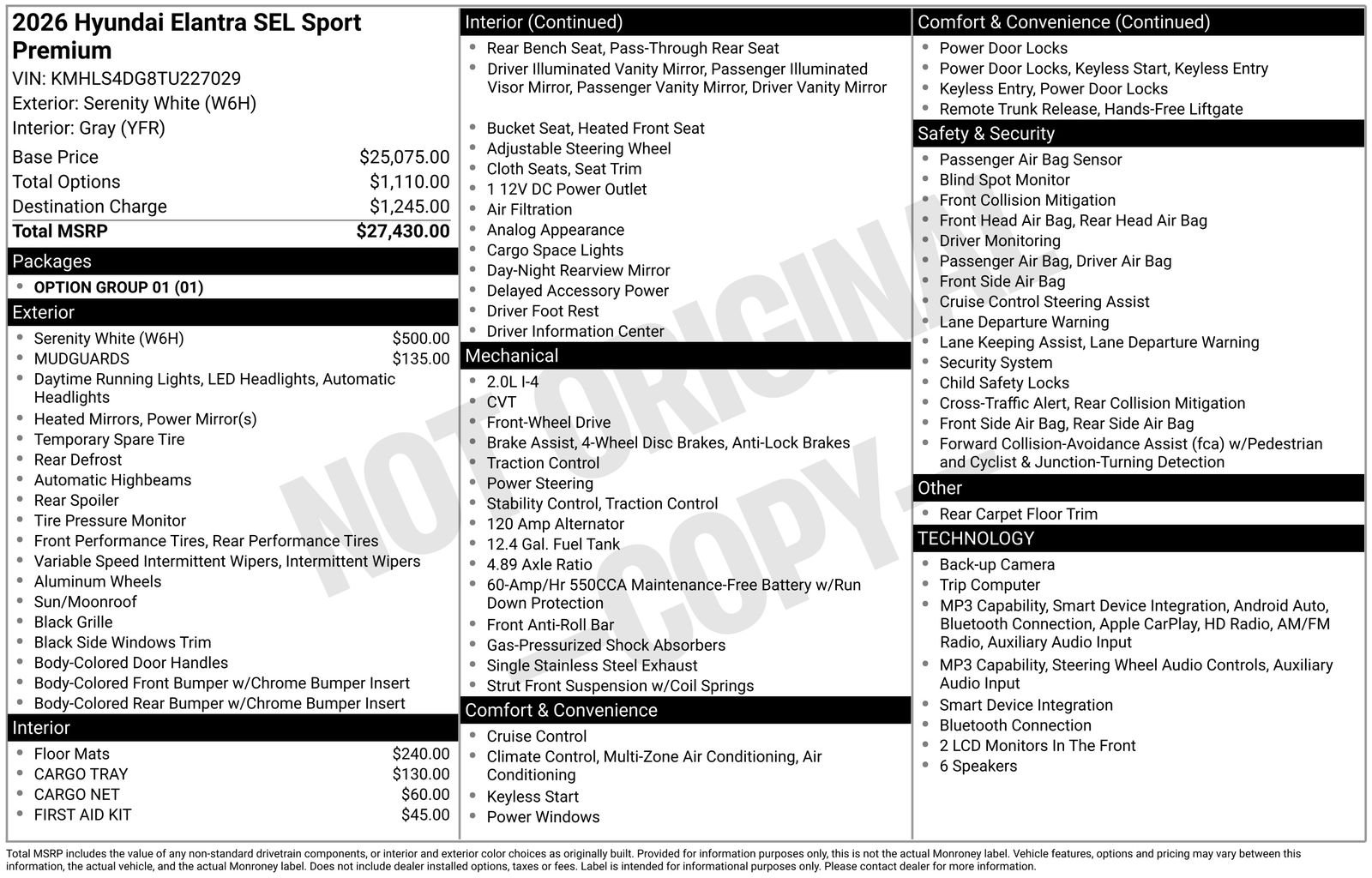 2026 Hyundai Elantra SEL Sport Premium
VIN: KMHLS4DG8TU227029
Exterior: Serenity White (W6H)
Interior: Gray (YFR)

| | |
|---|---|
| Base Price | $25,075.00 |
| Total Options | $1,110.00 |
| Destination Charge | $1,245.00 |
| Total MSRP | $27,430.00 |

Packages
- OPTION GROUP 01 (01)

Exterior
- Serenity White (W6H) $500.00
- MUDGUARDS $135.00
- Daytime Running Lights, LED Headlights, Automatic Headlights
- Heated Mirrors, Power Mirror(s)
- Temporary Spare Tire
- Rear Defrost
- Automatic Highbeams
- Rear Spoiler
- Tire Pressure Monitor
- Front Performance Tires, Rear Performance Tires
- Variable Speed Intermittent Wipers, Intermittent Wipers
- Aluminum Wheels
- Sun/Moonroof
- Black Grille
- Black Side Windows Trim
- Body-Colored Door Handles
- Body-Colored Front Bumper w/Chrome Bumper Insert
- Body-Colored Rear Bumper w/Chrome Bumper Insert

Interior
- Floor Mats $240.00
- CARGO TRAY $130.00
- CARGO NET $60.00
- FIRST AID KIT $45.00

Interior (Continued)
- Rear Bench Seat, Pass-Through Rear Seat
- Driver Illuminated Vanity Mirror, Passenger Illuminated Visor Mirror, Passenger Vanity Mirror, Driver Vanity Mirror
- Bucket Seat, Heated Front Seat
- Adjustable Steering Wheel
- Cloth Seats, Seat Trim
- 1 12V DC Power Outlet
- Air Filtration
- Analog Appearance
- Cargo Space Lights
- Day-Night Rearview Mirror
- Delayed Accessory Power
- Driver Foot Rest
- Driver Information Center

Mechanical
- 2.0L I-4
- CVT
- Front-Wheel Drive
- Brake Assist, 4-Wheel Disc Brakes, Anti-Lock Brakes
- Traction Control
- Power Steering
- Stability Control, Traction Control
- 120 Amp Alternator
- 12.4 Gal. Fuel Tank
- 4.89 Axle Ratio
- 60-Amp/Hr 550CCA Maintenance-Free Battery w/Run Down Protection
- Front Anti-Roll Bar
- Gas-Pressurized Shock Absorbers
- Single Stainless Steel Exhaust
- Strut Front Suspension w/Coil Springs

Comfort & Convenience
- Cruise Control
- Climate Control, Multi-Zone Air Conditioning, Air Conditioning
- Keyless Start
- Power Windows

Comfort & Convenience (Continued)
- Power Door Locks
- Power Door Locks, Keyless Start, Keyless Entry
- Keyless Entry, Power Door Locks
- Remote Trunk Release, Hands-Free Liftgate

Safety & Security
- Passenger Air Bag Sensor
- Blind Spot Monitor
- Front Collision Mitigation
- Front Head Air Bag, Rear Head Air Bag
- Driver Monitoring
- Passenger Air Bag, Driver Air Bag
- Front Side Air Bag
- Cruise Control Steering Assist
- Lane Departure Warning
- Lane Keeping Assist, Lane Departure Warning
- Security System
- Child Safety Locks
- Cross-Traffic Alert, Rear Collision Mitigation
- Front Side Air Bag, Rear Side Air Bag
- Forward Collision-Avoidance Assist (fca) w/Pedestrian and Cyclist & Junction-Turning Detection

Other
- Rear Carpet Floor Trim

TECHNOLOGY
- Back-up Camera
- Trip Computer
- MP3 Capability, Smart Device Integration, Android Auto, Bluetooth Connection, Apple CarPlay, HD Radio, AM/FM Radio, Auxiliary Audio Input
- MP3 Capability, Steering Wheel Audio Controls, Auxiliary Audio Input
- Smart Device Integration
- Bluetooth Connection
- 2 LCD Monitors In The Front
- 6 Speakers

NOT ORIGINAL - COPY -

Total MSRP includes the value of any non-standard drivetrain components, or interior and exterior color choices as originally built. Provided for information purposes only, this is not the actual Monroney label. Vehicle features, options and pricing may vary between this information, the actual vehicle, and the actual Monroney label. Does not include dealer installed options, taxes or fees. Label is intended for informational purposes only. Please contact dealer for more information.